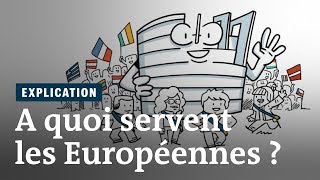 EXPLICATION

A quoi servent les Européennes ?